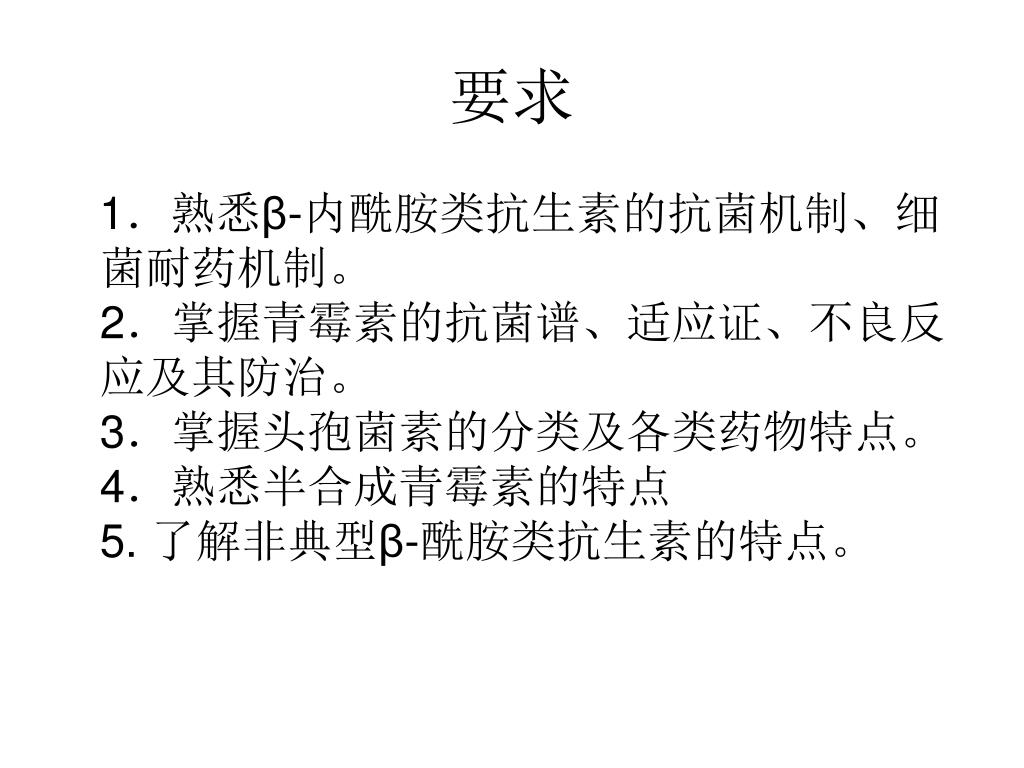 要求

1．熟悉β-内酰胺类抗生素的抗菌机制、细菌耐药机制。
2．掌握青霉素的抗菌谱、适应证、不良反应及其防治。
3．掌握头孢菌素的分类及各类药物特点。
4．熟悉半合成青霉素的特点
5. 了解非典型β-酰胺类抗生素的特点。